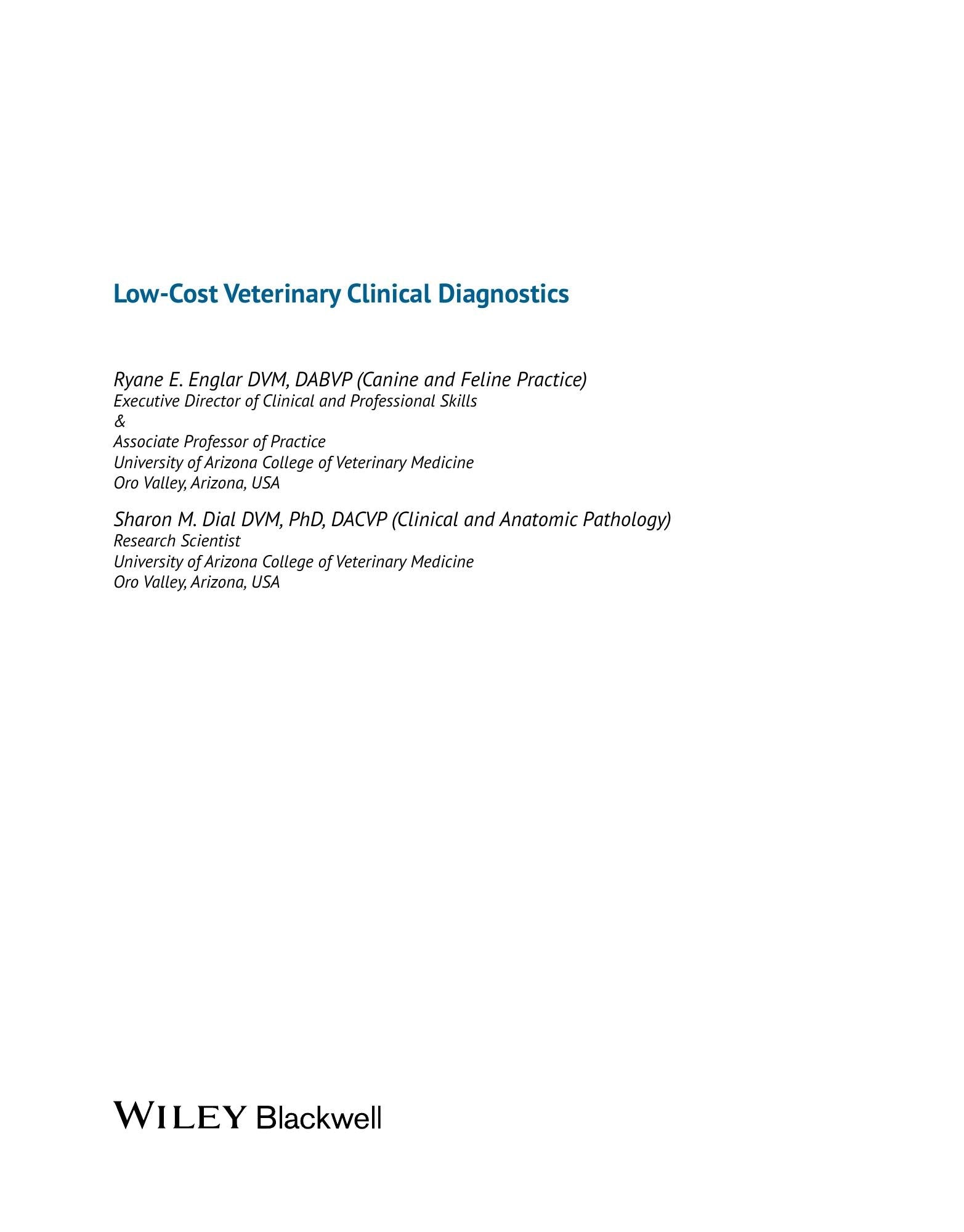 Low-Cost Veterinary Clinical Diagnostics

Ryane E. Englar DVM, DABVP (Canine and Feline Practice)
Executive Director of Clinical and Professional Skills
&
Associate Professor of Practice
University of Arizona College of Veterinary Medicine
Oro Valley, Arizona, USA

Sharon M. Dial DVM, PhD, DACVP (Clinical and Anatomic Pathology)
Research Scientist
University of Arizona College of Veterinary Medicine
Oro Valley, Arizona, USA

WILEY Blackwell